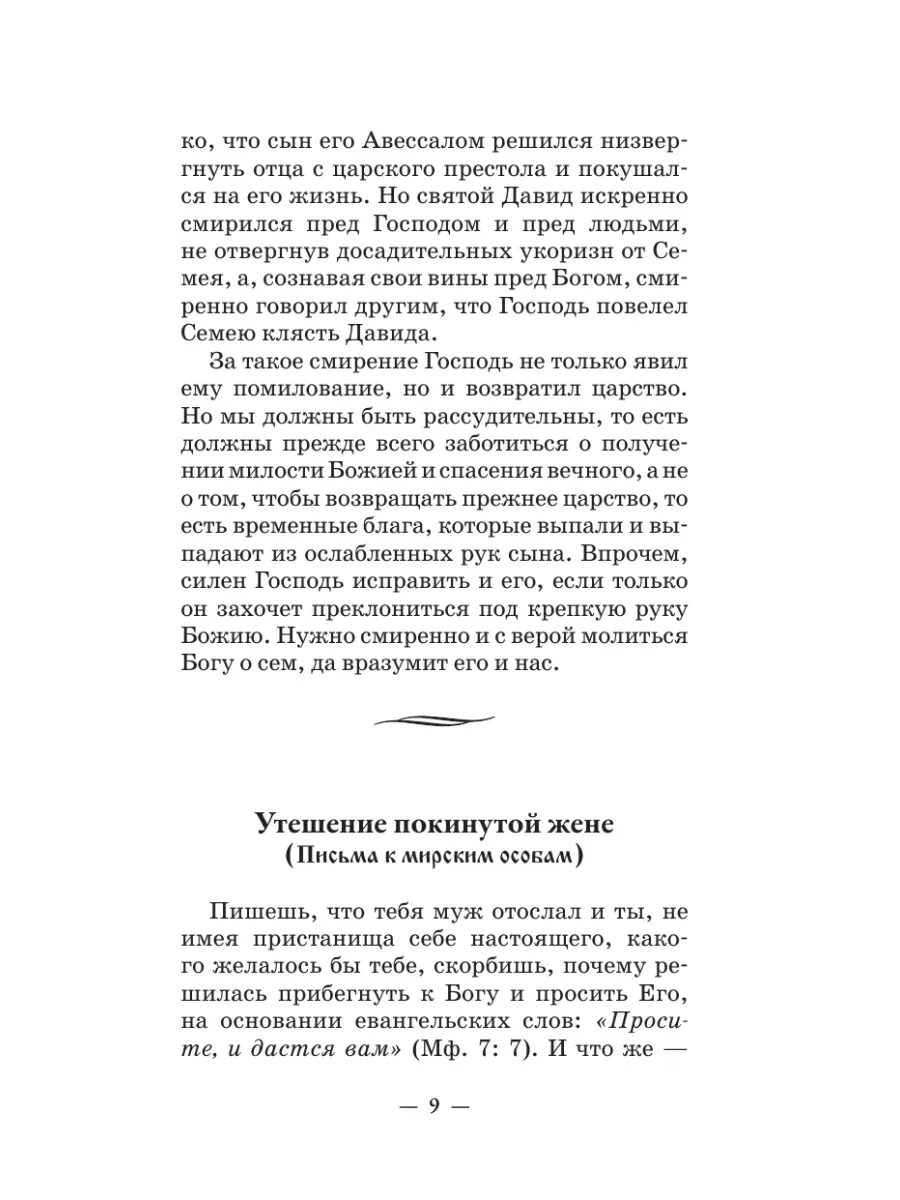 ко, что сын его Авессалом решился низвергнуть отца с царского престола и покушался на его жизнь. Но святой Давид искренно смирился пред Господом и пред людьми, не отвергнув досадительных укоризн от Семея, а, сознавая свои вины пред Богом, смиренно говорил другим, что Господь повелел Семею клясть Давида.

За такое смирение Господь не только явил ему помилование, но и возвратил царство. Но мы должны быть рассудительны, то есть должны прежде всего заботиться о получении милости Божией и спасения вечного, а не о том, чтобы возвращать прежнее царство, то есть временные блага, которые выпали и выпадают из ослабленных рук сына. Впрочем, силен Господь исправить и его, если только он захочет преклониться под крепкую руку Божию. Нужно смиренно и с верой молиться Богу о сем, да вразумит его и нас.

Утешение покинутой жене
(Письма к мирским особам)

Пишешь, что тебя муж отослал и ты, не имея пристанища себе настоящего, какого желалось бы тебе, скорбишь, почему решилась прибегнуть к Богу и просить Его, на основании евангельских слов: «Просите, и дастся вам» (Мф. 7: 7). И что же —

— 9 —